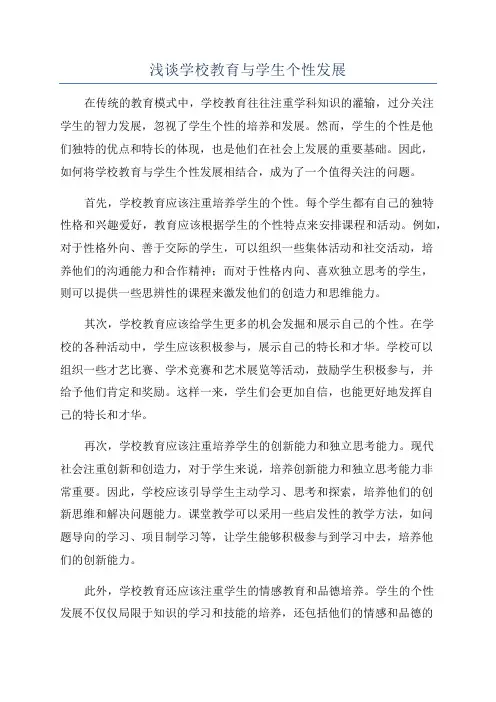 浅谈学校教育与学生个性发展

在传统的教育模式中，学校教育往往注重学科知识的灌输，过分关注学生的智力发展，忽视了学生个性的培养和发展。然而，学生的个性是他们独特的优点和特长的体现，也是他们在社会上发展的重要基础。因此，如何将学校教育与学生个性发展相结合，成为了一个值得关注的问题。

首先，学校教育应该注重培养学生的个性。每个学生都有自己的独特性格和兴趣爱好，教育应该根据学生的个性特点来安排课程和活动。例如，对于性格外向、善于交际的学生，可以组织一些集体活动和社交活动，培养他们的沟通能力和合作精神；而对于性格内向、喜欢独立思考的学生，则可以提供一些思辨性的课程来激发他们的创造力和思维能力。

其次，学校教育应该给学生更多的机会发掘和展示自己的个性。在学校的各种活动中，学生应该积极参与，展示自己的特长和才华。学校可以组织一些才艺比赛、学术竞赛和艺术展览等活动，鼓励学生积极参与，并给予他们肯定和奖励。这样一来，学生们会更加自信，也能更好地发挥自己的特长和才华。

再次，学校教育应该注重培养学生的创新能力和独立思考能力。现代社会注重创新和创造力，对于学生来说，培养创新能力和独立思考能力非常重要。因此，学校应该引导学生主动学习、思考和探索，培养他们的创新思维和解决问题能力。课堂教学可以采用一些启发性的教学方法，如问题导向的学习、项目制学习等，让学生能够积极参与到学习中去，培养他们的创新能力。

此外，学校教育还应该注重学生的情感教育和品德培养。学生的个性发展不仅仅局限于知识的学习和技能的培养，还包括他们的情感和品德的